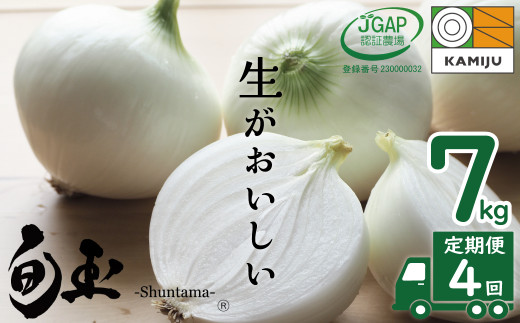 JGAP
認証農場
登録番号 230000032

KAMIJU

生がおいしい

7kg

定期便
4回

旬玉
-Shuntama-
®